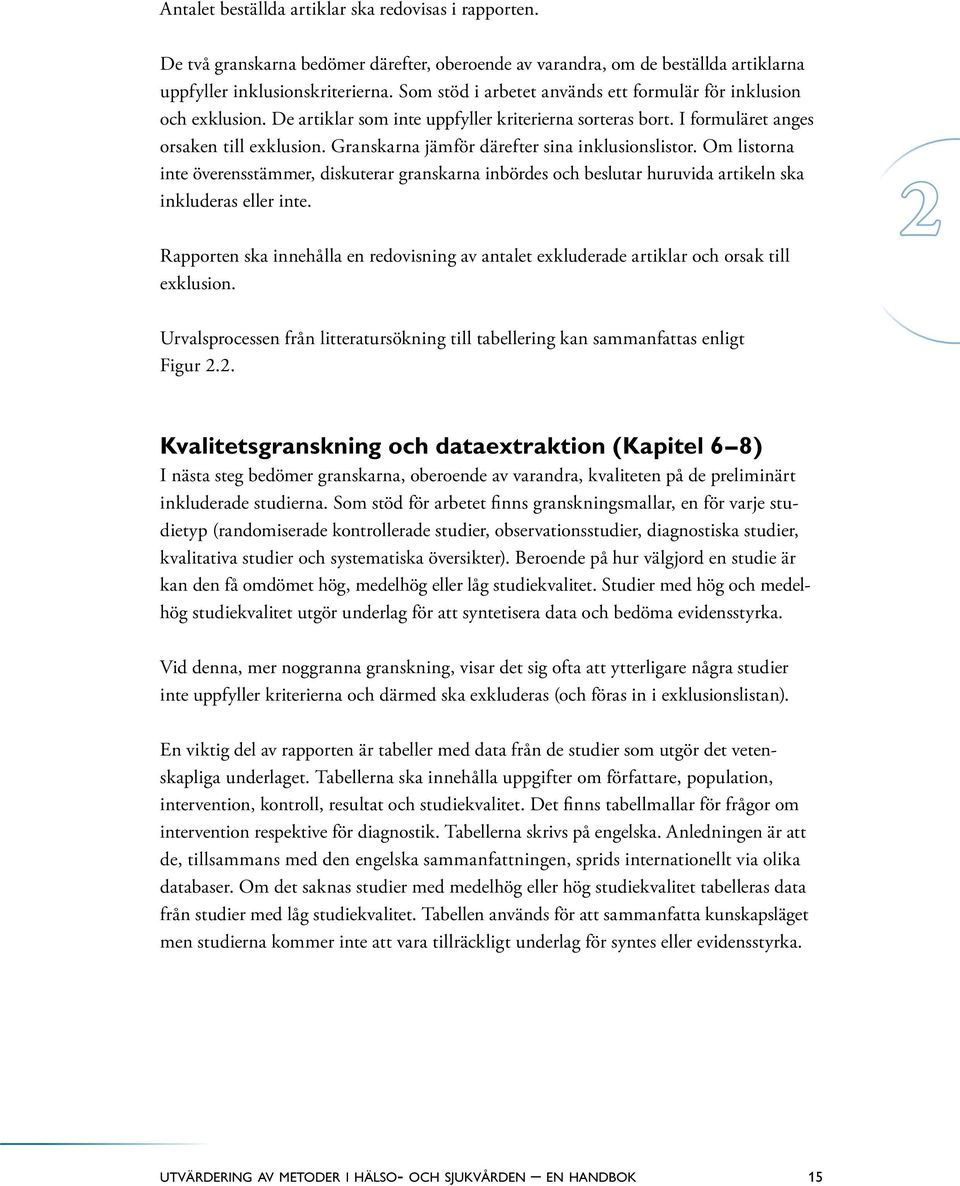 Antalet beställda artiklar ska redovisas i rapporten.

De två granskarna bedömer därefter, oberoende av varandra, om de beställda artiklarna uppfyller inklusionskriterierna. Som stöd i arbetet används ett formulär för inklusion och exklusion. De artiklar som inte uppfyller kriterierna sorteras bort. I formuläret anges orsaken till exklusion. Granskarna jämför därefter sina inklusionslistor. Om listorna inte överensstämmer, diskuterar granskarna inbördes och beslutar huruvida artikeln ska inkluderas eller inte.

2

Rapporten ska innehålla en redovisning av antalet exkluderade artiklar och orsak till exklusion.

Urvalsprocessen från litteratursökning till tabellering kan sammanfattas enligt Figur 2.2.

Kvalitetsgranskning och dataextraktion (Kapitel 6–8)

I nästa steg bedömer granskarna, oberoende av varandra, kvaliteten på de preliminärt inkluderade studierna. Som stöd för arbetet finns granskningsmallar, en för varje studietyp (randomiserade kontrollerade studier, observationsstudier, diagnostiska studier, kvalitativa studier och systematiska översikter). Beroende på hur välgjord en studie är kan den få omdömet hög, medelhög eller låg studiekvalitet. Studier med hög och medelhög studiekvalitet utgör underlag för att syntetisera data och bedöma evidensstyrka.

Vid denna, mer noggranna granskning, visar det sig ofta att ytterligare några studier inte uppfyller kriterierna och därmed ska exkluderas (och föras in i exklusionslistan).

En viktig del av rapporten är tabeller med data från de studier som utgör det vetenskapliga underlaget. Tabellerna ska innehålla uppgifter om författare, population, intervention, kontroll, resultat och studiekvalitet. Det finns tabellmallar för frågor om intervention respektive för diagnostik. Tabellerna skrivs på engelska. Anledningen är att de, tillsammans med den engelska sammanfattningen, sprids internationellt via olika databaser. Om det saknas studier med medelhög eller hög studiekvalitet tabelleras data från studier med låg studiekvalitet. Tabellen används för att sammanfatta kunskapsläget men studierna kommer inte att vara tillräckligt underlag för syntes eller evidensstyrka.

UTVÄRDERING AV METODER I HÄLSO- OCH SJUKVÅRDEN — EN HANDBOK 15